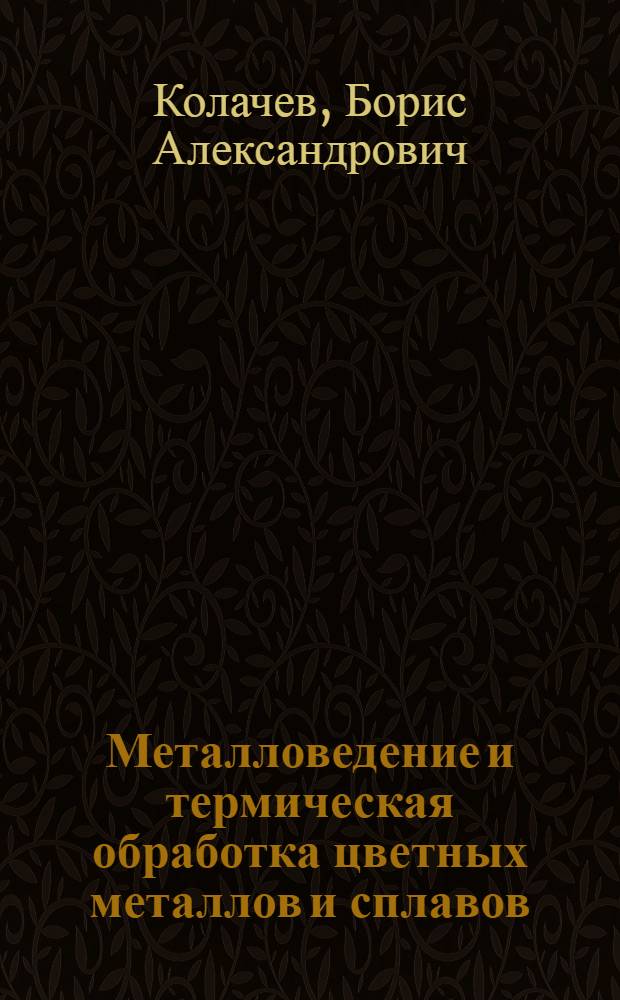 Колачев, Борис Александрович

Металловедение и термическая обработка цветных металлов и сплавов